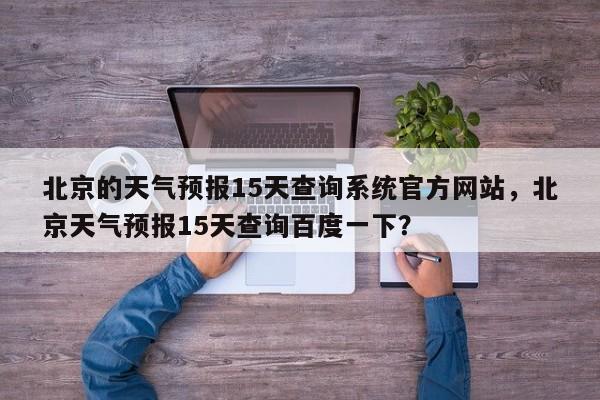 北京的天气预报15天查询系统官方网站，北京天气预报15天查询百度一下？